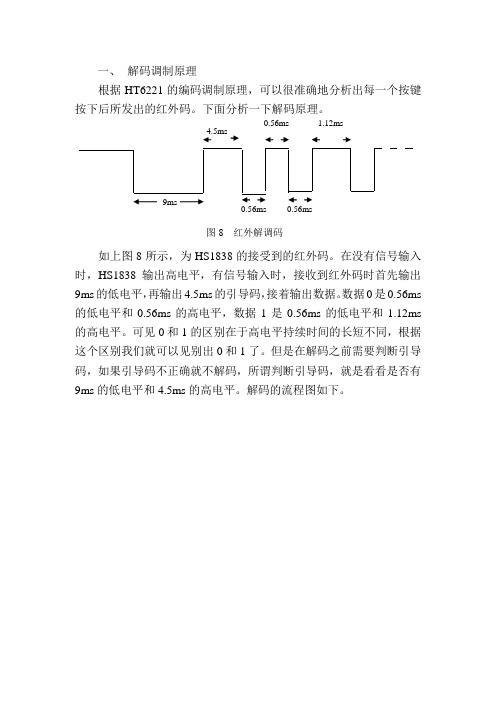 一、 解码调制原理

根据 HT6221 的编码调制原理，可以很准确地分析出每一个按键按下后所发出的红外码。下面分析一下解码原理。

4.5ms

0.56ms

1.12ms

9ms

0.56ms

0.56ms

图 8 红外解调码

如上图 8 所示，为 HS1838 的接受到的红外码。在没有信号输入时，HS1838 输出高电平，有信号输入时，接收到红外码时首先输出 9ms 的低电平，再输出 4.5ms 的引导码，接着输出数据。数据 0 是 0.56ms 的低电平和 0.56ms 的高电平，数据 1 是 0.56ms 的低电平和 1.12ms 的高电平。可见 0 和 1 的区别在于高电平持续时间的长短不同，根据这个区别我们就可以见别出 0 和 1 了。但是在解码之前需要判断引导码，如果引导码不正确就不解码，所谓判断引导码，就是看看是否有 9ms 的低电平和 4.5ms 的高电平。解码的流程图如下。